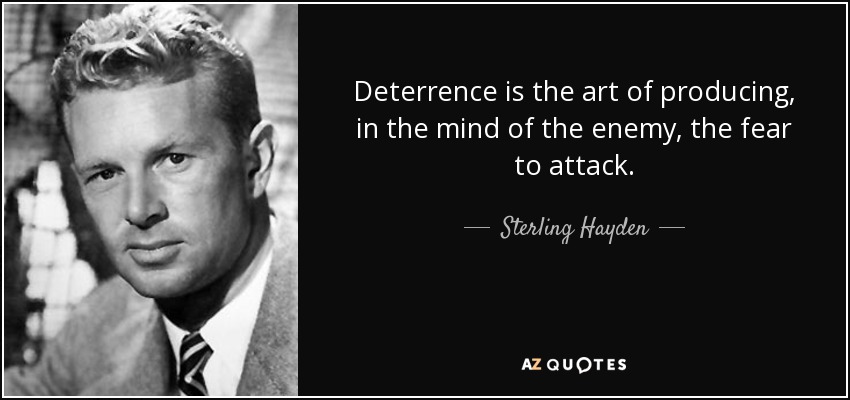 Deterrence is the art of producing, in the mind of the enemy, the fear to attack.

— Sterling Hayden —

AZ QUOTES